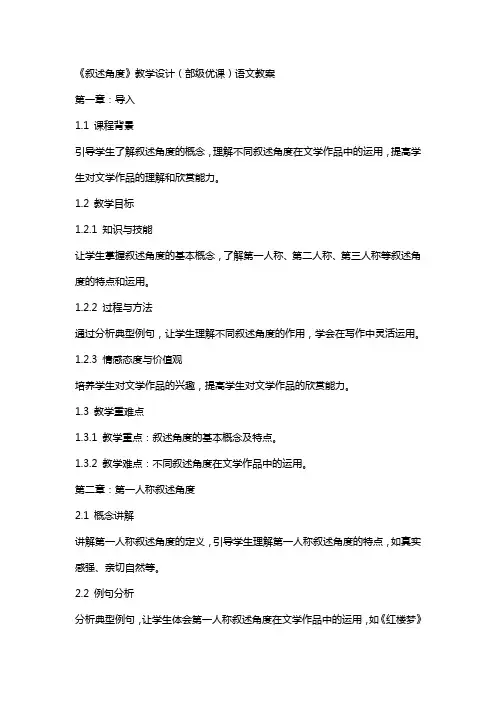 《叙述角度》教学设计（部级优课）语文教案

第一章：导入

1.1 课程背景

引导学生了解叙述角度的概念，理解不同叙述角度在文学作品中的运用，提高学生对文学作品的理解和欣赏能力。

1.2 教学目标

1.2.1 知识与技能

让学生掌握叙述角度的基本概念，了解第一人称、第二人称、第三人称等叙述角度的特点和运用。

1.2.2 过程与方法

通过分析典型例句，让学生理解不同叙述角度的作用，学会在写作中灵活运用。

1.2.3 情感态度与价值观

培养学生对文学作品的兴趣，提高学生对文学作品的欣赏能力。

1.3 教学重难点

1.3.1 教学重点：叙述角度的基本概念及特点。

1.3.2 教学难点：不同叙述角度在文学作品中的运用。

第二章：第一人称叙述角度

2.1 概念讲解

讲解第一人称叙述角度的定义，引导学生理解第一人称叙述角度的特点，如真实感强、亲切自然等。

2.2 例句分析

分析典型例句，让学生体会第一人称叙述角度在文学作品中的运用，如《红楼梦》